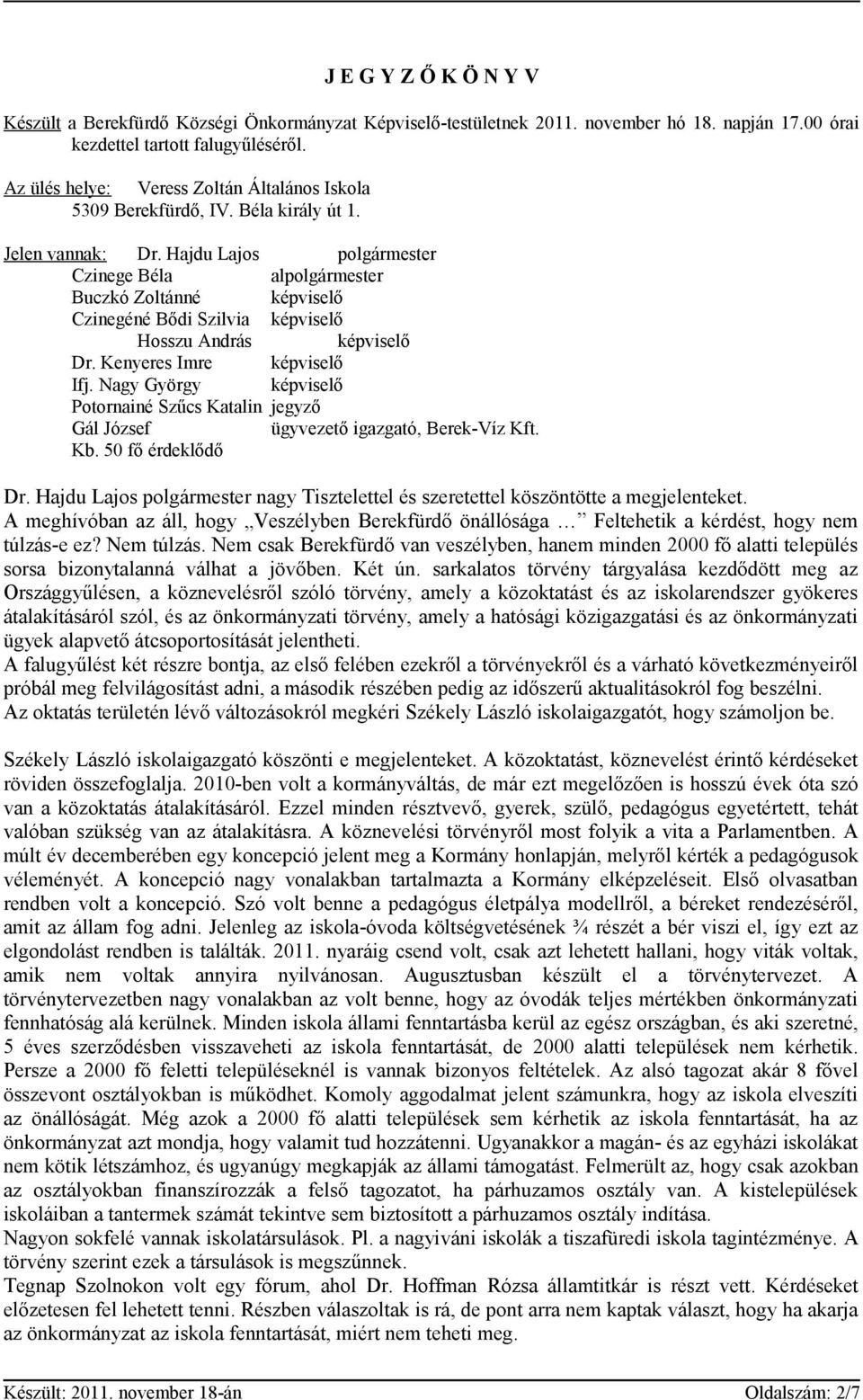 J E G Y Z Ő K Ö N Y V

Készült a Berekfürdő Községi Önkormányzat Képviselő-testületnek 2011. november hó 18. napján 17.00 órai kezdettel tartott falugyűléséről.

Az ülés helye: Veress Zoltán Általános Iskola
5309 Berekfürdő, IV. Béla király út 1.

Jelen vannak: Dr. Hajdu Lajos polgármester
Czinege Béla alpolgármester
Buczkó Zoltánné képviselő
Czinegéné Bődi Szilvia képviselő
Hosszu András képviselő
Dr. Kenyeres Imre képviselő
Ifj. Nagy György képviselő
Potornainé Szűcs Katalin jegyző
Gál József ügyvezető igazgató, Berek-Víz Kft.
Kb. 50 fő érdeklődő

Dr. Hajdu Lajos polgármester nagy Tisztelettel és szeretettel köszöntötte a megjelenteket.
A meghívóban az áll, hogy „Veszélyben Berekfürdő önállósága … Feltehetik a kérdést, hogy nem túlzás-e ez? Nem túlzás. Nem csak Berekfürdő van veszélyben, hanem minden 2000 fő alatti település sorsa bizonytalanná válhat a jövőben. Két ún. sarkalatos törvény tárgyalása kezdődött meg az Országgyűlésen, a köznevelésről szóló törvény, amely a közoktatást és az iskolarendszer gyökeres átalakításáról szól, és az önkormányzati törvény, amely a hatósági közigazgatási és az önkormányzati ügyek alapvető átcsoportosítását jelentheti.
A falugyűlést két részre bontja, az első felében ezekről a törvényekről és a várható következményeiről próbál meg felvilágosítást adni, a második részében pedig az időszerű aktualitásokról fog beszélni.
Az oktatás területén lévő változásokról megkéri Székely László iskolaigazgatót, hogy számoljon be.

Székely László iskolaigazgató köszönti e megjelenteket. A közoktatást, köznevelést érintő kérdéseket röviden összefoglalja. 2010-ben volt a kormányváltás, de már ezt megelőzően is hosszú évek óta szó van a közoktatás átalakításáról. Ezzel minden résztvevő, gyerek, szülő, pedagógus egyetértett, tehát valóban szükség van az átalakításra. A köznevelési törvényről most folyik a vita a Parlamentben. A múlt év decemberében egy koncepció jelent meg a Kormány honlapján, melyről kérték a pedagógusok véleményét. A koncepció nagy vonalakban tartalmazta a Kormány elképzeléseit. Első olvasatban rendben volt a koncepció. Szó volt benne a pedagógus életpálya modellről, a béreket rendezéséről, amit az állam fog adni. Jelenleg az iskola-óvoda költségvetésének ¾ részét a bér viszi el, így ezt az elgondolást rendben is találták. 2011. nyaráig csend volt, csak azt lehetett hallani, hogy viták voltak, amik nem voltak annyira nyilvánosan. Augusztusban készült el a törvénytervezet. A törvénytervezetben nagy vonalakban az volt benne, hogy az óvodák teljes mértékben önkormányzati fennhatóság alá kerülnek. Minden iskola állami fenntartásba kerül az egész országban, és aki szeretné, 5 éves szerződésben visszaveheti az iskola fenntartását, de 2000 alatti települések nem kérhetik. Persze a 2000 fő feletti településeknél is vannak bizonyos feltételek. Az alsó tagozat akár 8 fővel összevont osztályokban is működhet. Komoly aggodalmat jelent számunkra, hogy az iskola elveszíti az önállóságát. Még azok a 2000 fő alatti települések sem kérhetik az iskola fenntartását, ha az önkormányzat azt mondja, hogy valamit tud hozzátenni. Ugyanakkor a magán- és az egyházi iskolákat nem kötik létszámhoz, és ugyanúgy megkapják az állami támogatást. Felmerült az, hogy csak azokban az osztályokban finanszírozzák a felső tagozatot, ha párhuzamos osztály van. A kistelepülések iskoláiban a tantermek számát tekintve sem biztosított a párhuzamos osztály indítása.
Nagyon sokfelé vannak iskolatársulások. Pl. a nagyiváni iskolák a tiszafüredi iskola tagintézménye. A törvény szerint ezek a társulások is megszűnnek.
Tegnap Szolnokon volt egy fórum, ahol Dr. Hoffman Rózsa államtitkár is részt vett. Kérdéseket előzetesen fel lehetett tenni. Részben válaszoltak is rá, de pont arra nem kaptak választ, hogy ha akarja az önkormányzat az iskola fenntartását, miért nem teheti meg.

Készült: 2011. november 18-án Oldalszám: 2/7